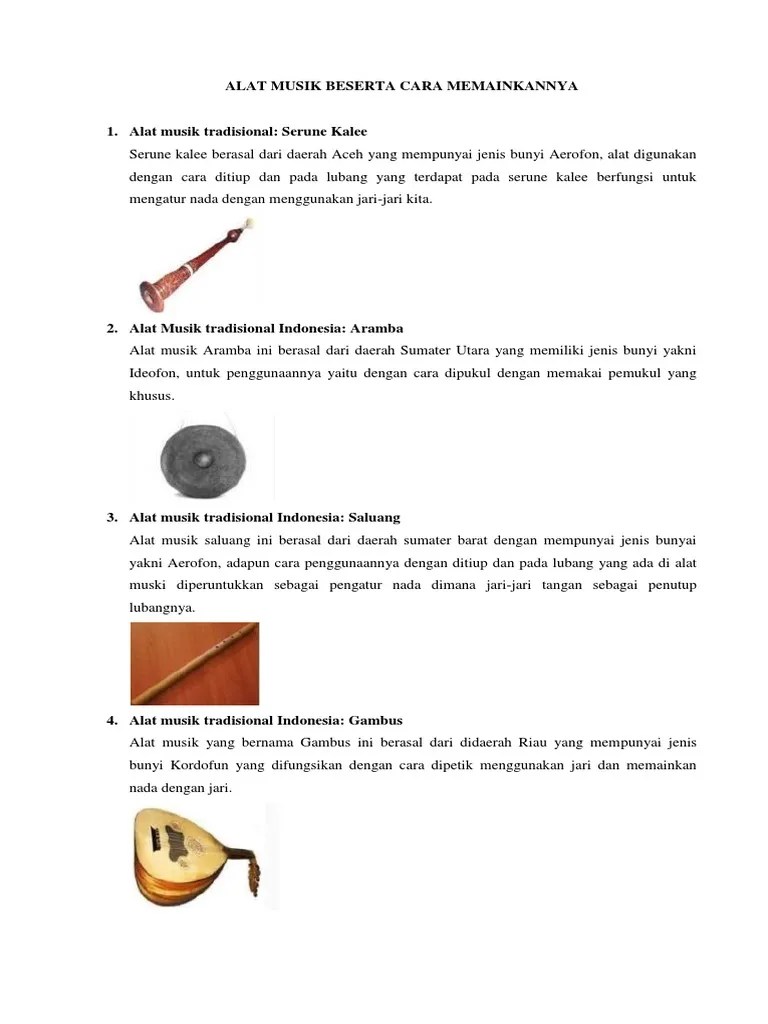 ALAT MUSIK BESERTA CARA MEMAINKANNYA

1. Alat musik tradisional: Serune Kalee
Serune kalee berasal dari daerah Aceh yang mempunyai jenis bunyi Aerofon, alat digunakan dengan cara ditiup dan pada lubang yang terdapat pada serune kalee berfungsi untuk mengatur nada dengan menggunakan jari-jari kita.

2. Alat Musik tradisional Indonesia: Aramba
Alat musik Aramba ini berasal dari daerah Sumater Utara yang memiliki jenis bunyi yakni Ideofon, untuk penggunaannya yaitu dengan cara dipukul dengan memakai pemukul yang khusus.

3. Alat musik tradisional Indonesia: Saluang
Alat musik saluang ini berasal dari daerah sumater barat dengan mempunyai jenis bunyai yakni Aerofon, adapun cara penggunaannya dengan ditiup dan pada lubang yang ada di alat muski diperuntukkan sebagai pengatur nada dimana jari-jari tangan sebagai penutup lubangnya.

4. Alat musik tradisional Indonesia: Gambus
Alat musik yang bernama Gambus ini berasal dari didaerah Riau yang mempunyai jenis bunyi Kordofun yang difungsikan dengan cara dipetik menggunakan jari dan memainkan nada dengan jari.